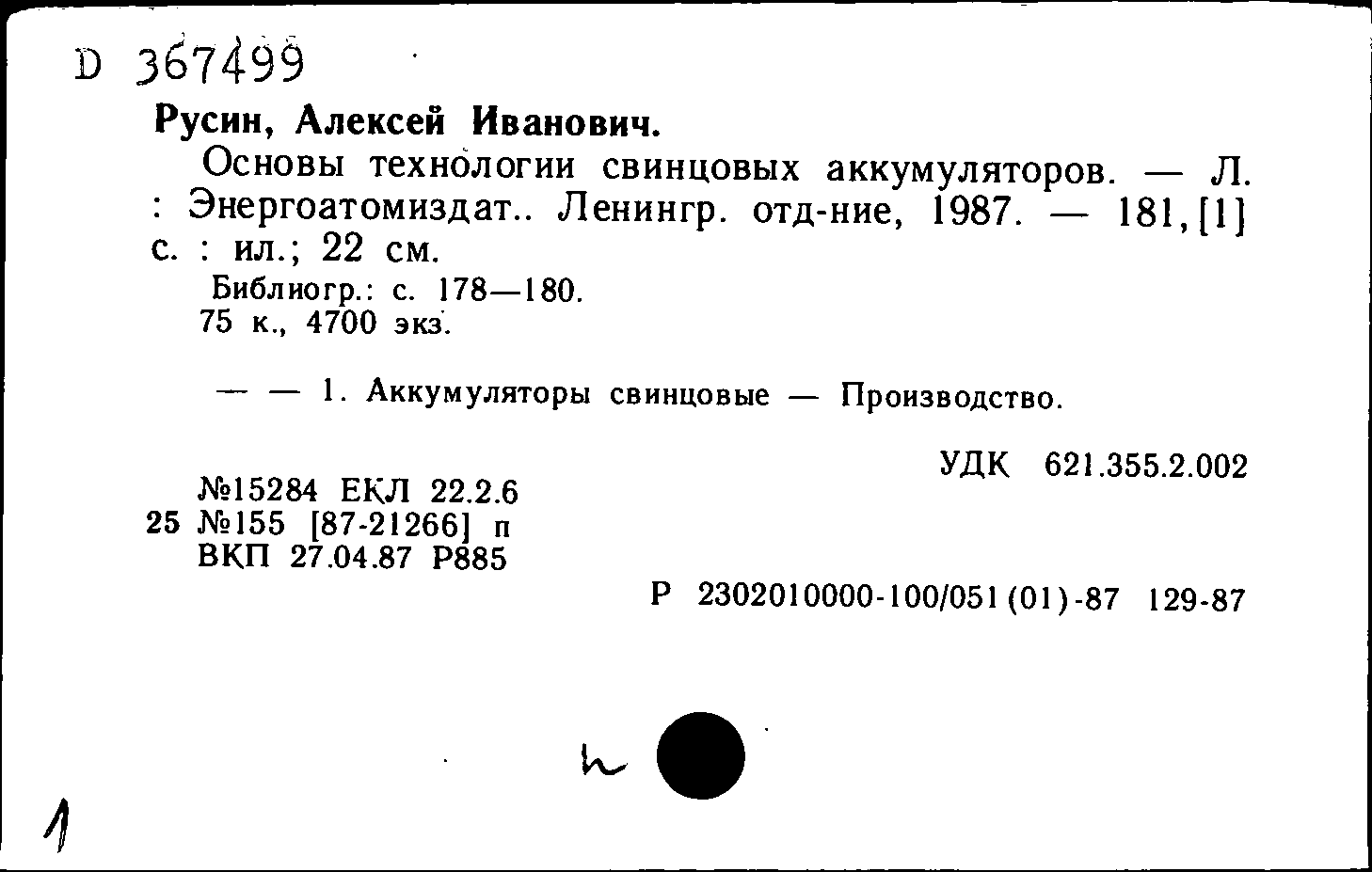 D 367499

Русин, Алексей Иванович.

Основы технологии свинцовых аккумуляторов. — Л. : Энергоатомиздат.. Ленингр. отд-ние, 1987. — 181,[1] с. : ил.; 22 см.

Библиогр.: с. 178—180.
75 к., 4700 экз.

— — 1. Аккумуляторы свинцовые — Производство.

УДК 621.355.2.002

№15284 ЕКЛ 22.2.6
25 №155 [87-21266] п
ВКП 27.04.87 Р885

Р 2302010000-100/051(01)-87 129-87

h

1